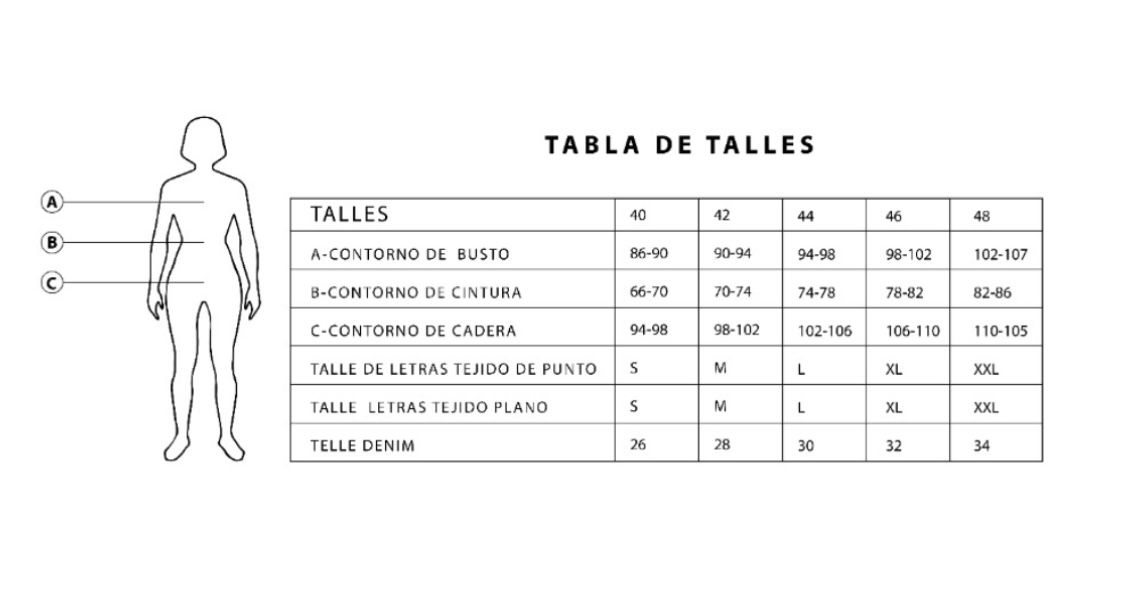 A
B
C

TABLA DE TALLES

| TALLES | 40 | 42 | 44 | 46 | 48 |
|---|---|---|---|---|---|
| A-CONTORNO DE BUSTO | 86-90 | 90-94 | 94-98 | 98-102 | 102-107 |
| B-CONTORNO DE CINTURA | 66-70 | 70-74 | 74-78 | 78-82 | 82-86 |
| C-CONTORNO DE CADERA | 94-98 | 98-102 | 102-106 | 106-110 | 110-105 |
| TALLE DE LETRAS TEJIDO DE PUNTO | S | M | L | XL | XXL |
| TALLE LETRAS TEJIDO PLANO | S | M | L | XL | XXL |
| TELLE DENIM | 26 | 28 | 30 | 32 | 34 |